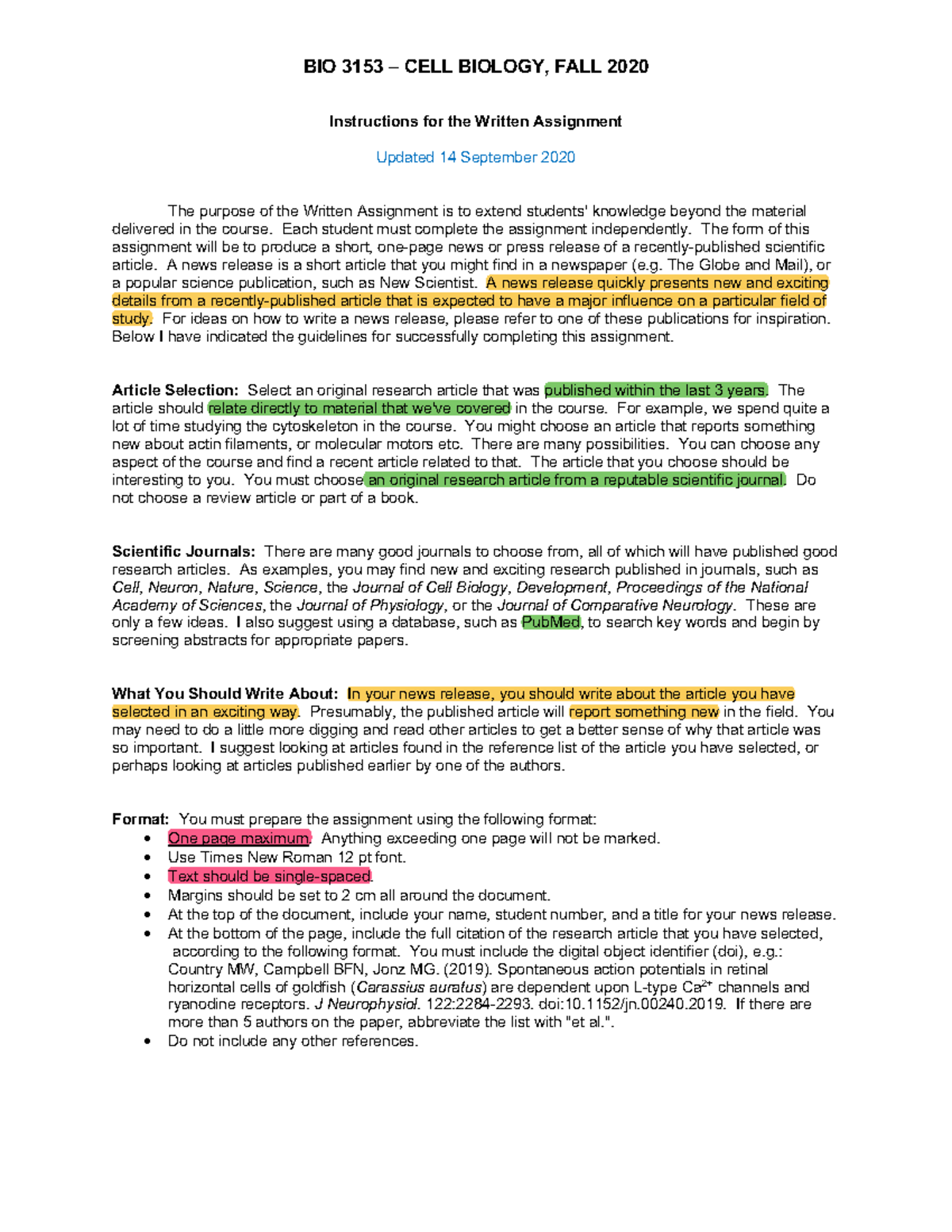 BIO 3153 – CELL BIOLOGY, FALL 2020

Instructions for the Written Assignment

Updated 14 September 2020

The purpose of the Written Assignment is to extend students' knowledge beyond the material delivered in the course. Each student must complete the assignment independently. The form of this assignment will be to produce a short, one-page news or press release of a recently-published scientific article. A news release is a short article that you might find in a newspaper (e.g. The Globe and Mail), or a popular science publication, such as New Scientist. A news release quickly presents new and exciting details from a recently-published article that is expected to have a major influence on a particular field of study. For ideas on how to write a news release, please refer to one of these publications for inspiration. Below I have indicated the guidelines for successfully completing this assignment.

Article Selection: Select an original research article that was published within the last 3 years. The article should relate directly to material that we've covered in the course. For example, we spend quite a lot of time studying the cytoskeleton in the course. You might choose an article that reports something new about actin filaments, or molecular motors etc. There are many possibilities. You can choose any aspect of the course and find a recent article related to that. The article that you choose should be interesting to you. You must choose an original research article from a reputable scientific journal. Do not choose a review article or part of a book.

Scientific Journals: There are many good journals to choose from, all of which will have published good research articles. As examples, you may find new and exciting research published in journals, such as Cell, Neuron, Nature, Science, the Journal of Cell Biology, Development, Proceedings of the National Academy of Sciences, the Journal of Physiology, or the Journal of Comparative Neurology. These are only a few ideas. I also suggest using a database, such as PubMed, to search key words and begin by screening abstracts for appropriate papers.

What You Should Write About: In your news release, you should write about the article you have selected in an exciting way. Presumably, the published article will report something new in the field. You may need to do a little more digging and read other articles to get a better sense of why that article was so important. I suggest looking at articles found in the reference list of the article you have selected, or perhaps looking at articles published earlier by one of the authors.

Format: You must prepare the assignment using the following format:
• One page maximum. Anything exceeding one page will not be marked.
• Use Times New Roman 12 pt font.
• Text should be single-spaced.
• Margins should be set to 2 cm all around the document.
• At the top of the document, include your name, student number, and a title for your news release.
• At the bottom of the page, include the full citation of the research article that you have selected, according to the following format. You must include the digital object identifier (doi), e.g.: Country MW, Campbell BFN, Jonz MG. (2019). Spontaneous action potentials in retinal horizontal cells of goldfish (Carassius auratus) are dependent upon L-type $Ca^{2+}$ channels and ryanodine receptors. J Neurophysiol. 122:2284-2293. doi:10.1152/jn.00240.2019. If there are more than 5 authors on the paper, abbreviate the list with "et al.".
• Do not include any other references.